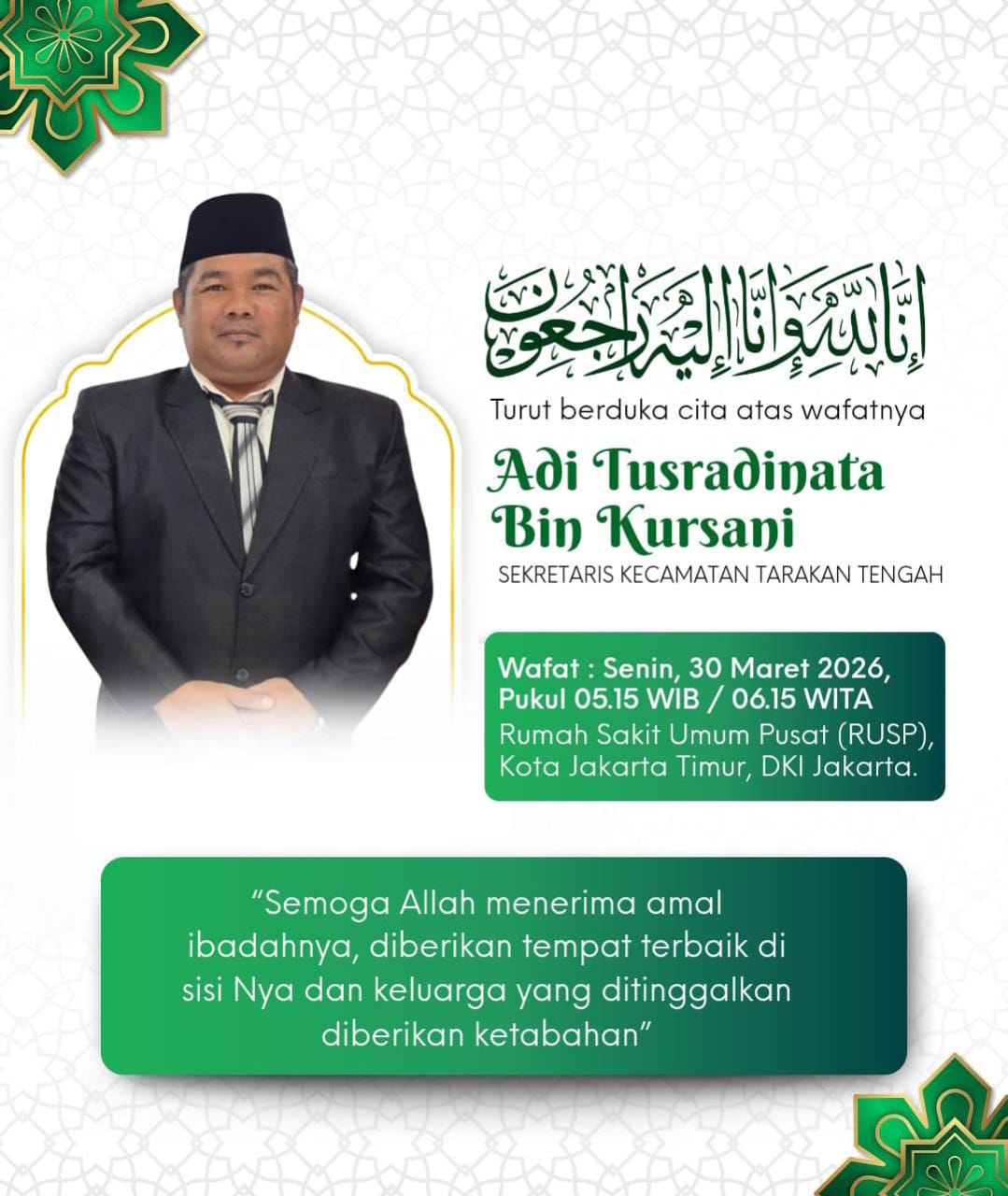 إِنَّا لِلَّٰهِ وَإِنَّا إِلَيْهِ رَاجِعُونَ

Turut berduka cita atas wafatnya

Adi Tusradinata Bin Kursani

SEKRETARIS KECAMATAN TARAKAN TENGAH

Wafat : Senin, 30 Maret 2026, Pukul 05.15 WIB / 06.15 WITA
Rumah Sakit Umum Pusat (RUSP), Kota Jakarta Timur, DKI Jakarta.

“Semoga Allah menerima amal ibadahnya, diberikan tempat terbaik di sisi Nya dan keluarga yang ditinggalkan diberikan ketabahan”